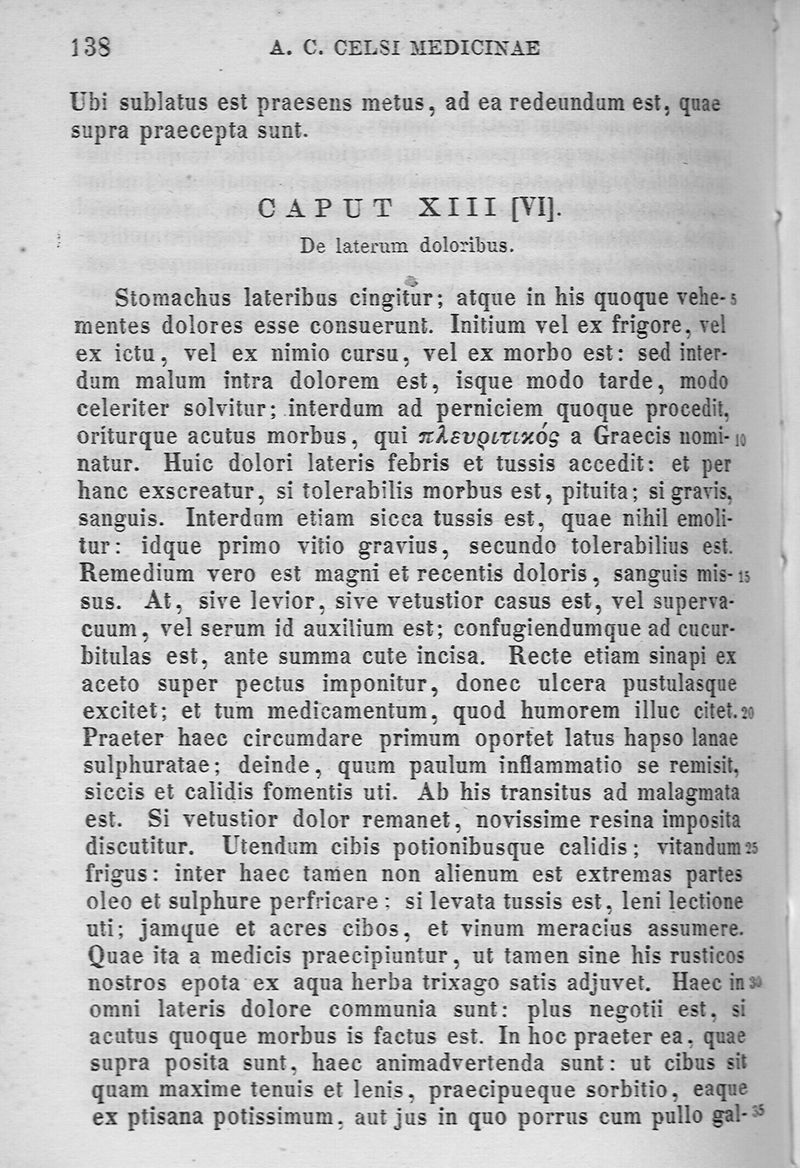 138 A. C. CELSI MEDICINAE

Ubi sublatus est praesens metus, ad ea redeundum est, quae supra praecepta sunt.

CAPUT XIII [VI].

De laterum doloribus.

Stomachus lateribus cingitur; atque in his quoque vehementes dolores esse consuerunt. Initium vel ex frigore, vel ex ictu, vel ex nimio cursu, vel ex morbo est: sed interdum malum intra dolorem est, isque modo tarde, modo celeriter solvitur; interdum ad perniciem quoque procedit, oriturque acutus morbus, qui πλευριτικός a Graecis nominatur. Huic dolori lateris febris et tussis accedit: et per hanc exscreatur, si tolerabilis morbus est, pituita; si gravis, sanguis. Interdum etiam sicca tussis est, quae nihil emolitur: idque primo vitio gravius, secundo tolerabilius est. Remedium vero est magni et recentis doloris, sanguis missus. At, sive levior, sive vetustior casus est, vel supervacuum, vel serum id auxilium est; confugiendumque ad cucurbitulas est, ante summa cute incisa. Recte etiam sinapi ex aceto super pectus imponitur, donec ulcera pustulasque excitet; et tum medicamentum, quod humorem illuc citet. Praeter haec circumdare primum oportet latus hapso lanae sulphuratae; deinde, quum paulum inflammatio se remisit, siccis et calidis fomentis uti. Ab his transitus ad malagmata est. Si vetustior dolor remanet, novissime resina imposita discutitur. Utendum cibis potionibusque calidis; vitandum frigus: inter haec tamen non alienum est extremas partes oleo et sulphure perfricare: si levata tussis est, leni lectione uti; jamque et acres cibos, et vinum meracius assumere. Quae ita a medicis praecipiuntur, ut tamen sine his rusticos nostros epota ex aqua herba trixago satis adjuvet. Haec in omni lateris dolore communia sunt: plus negotii est, si acutus quoque morbus is factus est. In hoc praeter ea, quae supra posita sunt, haec animadvertenda sunt: ut cibus sit quam maxime tenuis et lenis, praecipueque sorbitio, eaque ex ptisana potissimum, aut jus in quo porrus cum pullo gal-

5 10 15 20 25 30 35